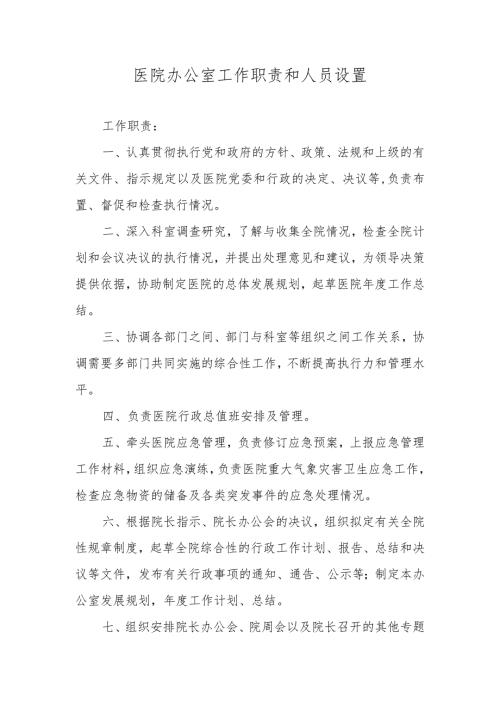 医院办公室工作职责和人员设置

工作职责：

一、认真贯彻执行党和政府的方针、政策、法规和上级的有关文件、指示规定以及医院党委和行政的决定、决议等,负责布置、督促和检查执行情况。

二、深入科室调查研究，了解与收集全院情况，检查全院计划和会议决议的执行情况，并提出处理意见和建议，为领导决策提供依据，协助制定医院的总体发展规划，起草医院年度工作总结。

三、协调各部门之间、部门与科室等组织之间工作关系，协调需要多部门共同实施的综合性工作，不断提高执行力和管理水平。

四、负责医院行政总值班安排及管理。

五、牵头医院应急管理，负责修订应急预案，上报应急管理工作材料，组织应急演练，负责医院重大气象灾害卫生应急工作，检查应急物资的储备及各类突发事件的应急处理情况。

六、根据院长指示、院长办公会的决议，组织拟定有关全院性规章制度，起草全院综合性的行政工作计划、报告、总结和决议等文件，发布有关行政事项的通知、通告、公示等；制定本办公室发展规划，年度工作计划、总结。

七、组织安排院长办公会、院周会以及院长召开的其他专题